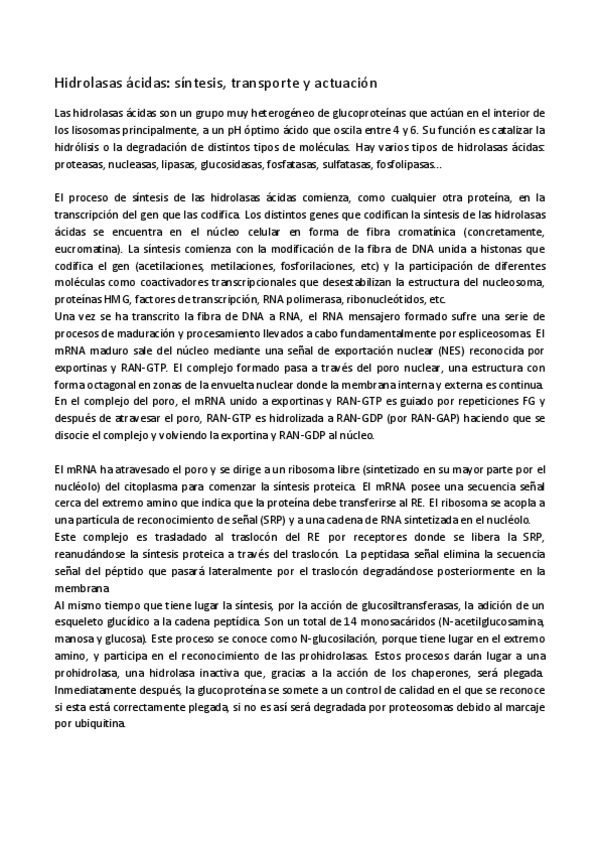 Hidrolasas ácidas: síntesis, transporte y actuación

Las hidrolasas ácidas son un grupo muy heterogéneo de glucoproteínas que actúan en el interior de los lisosomas principalmente, a un pH óptimo ácido que oscila entre 4 y 6. Su función es catalizar la hidrólisis o la degradación de distintos tipos de moléculas. Hay varios tipos de hidrolasas ácidas: proteasas, nucleasas, lipasas, glucosidasas, fosfatasas, sulfatasas, fosfolipasas…

El proceso de síntesis de las hidrolasas ácidas comienza, como cualquier otra proteína, en la transcripción del gen que las codifica. Los distintos genes que codifican la síntesis de las hidrolasas ácidas se encuentra en el núcleo celular en forma de fibra cromatínica (concretamente, eucromatina). La síntesis comienza con la modificación de la fibra de DNA unida a histonas que codifica el gen (acetilaciones, metilaciones, fosforilaciones, etc) y la participación de diferentes moléculas como coactivadores transcripcionales que desestabilizan la estructura del nucleosoma, proteínas HMG, factores de transcripción, RNA polimerasa, ribonucleótidos, etc.
Una vez se ha transcrito la fibra de DNA a RNA, el RNA mensajero formado sufre una serie de procesos de maduración y procesamiento llevados a cabo fundamentalmente por espliceosomas. El mRNA maduro sale del núcleo mediante una señal de exportación nuclear (NES) reconocida por exportinas y RAN-GTP. El complejo formado pasa a través del poro nuclear, una estructura con forma octagonal en zonas de la envuelta nuclear donde la membrana interna y externa es continua. En el complejo del poro, el mRNA unido a exportinas y RAN-GTP es guiado por repeticiones FG y después de atravesar el poro, RAN-GTP es hidrolizada a RAN-GDP (por RAN-GAP) haciendo que se disocie el complejo y volviendo la exportina y RAN-GDP al núcleo.

El mRNA ha atravesado el poro y se dirige a un ribosoma libre (sintetizado en su mayor parte por el nucléolo) del citoplasma para comenzar la síntesis proteica. El mRNA posee una secuencia señal cerca del extremo amino que indica que la proteína debe transferirse al RE. El ribosoma se acopla a una partícula de reconocimiento de señal (SRP) y a una cadena de RNA sintetizada en el nucléolo.
Este complejo es trasladado al traslocón del RE por receptores donde se libera la SRP, reanudándose la síntesis proteica a través del traslocón. La peptidasa señal elimina la secuencia señal del péptido que pasará lateralmente por el traslocón degradándose posteriormente en la membrana.
Al mismo tiempo que tiene lugar la síntesis, por la acción de glucosiltransferasas, la adición de un esqueleto glucídico a la cadena peptídica. Son un total de 14 monosacáridos (N-acetilglucosamina, manosa y glucosa). Este proceso se conoce como N-glucosilación, porque tiene lugar en el extremo amino, y participa en el reconocimiento de las prohidrolasas. Estos procesos darán lugar a una prohidrolasa, una hidrolasa inactiva que, gracias a la acción de los chaperones, será plegada. Inmediatamente después, la glucoproteína se somete a un control de calidad en el que se reconoce si esta está correctamente plegada, si no es así será degradada por proteosomas debido al marcaje por ubiquitina.